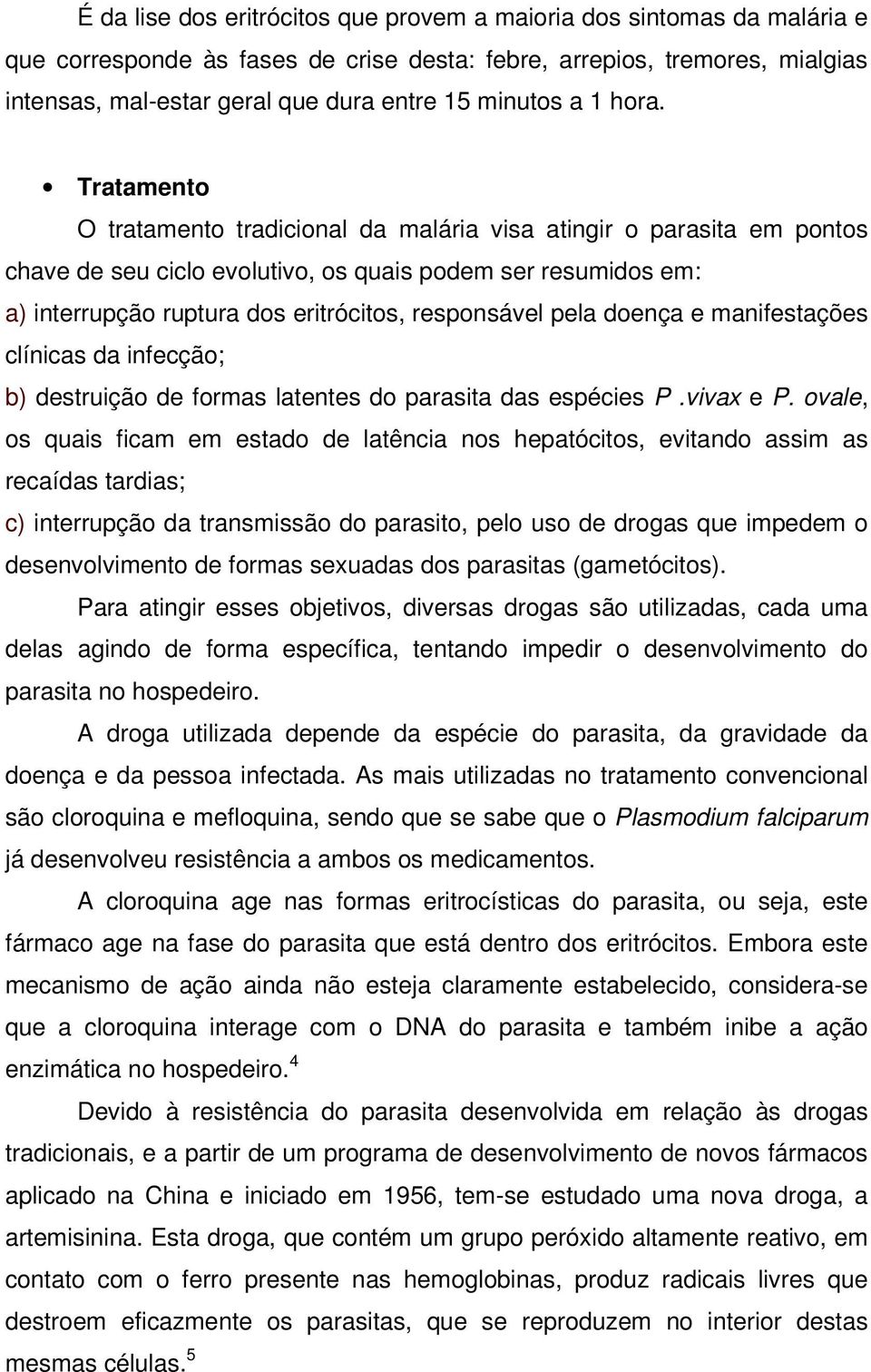 É da lise dos eritrócitos que provem a maioria dos sintomas da malária e que corresponde às fases de crise desta: febre, arrepios, tremores, mialgias intensas, mal-estar geral que dura entre 15 minutos a 1 hora.

• Tratamento

O tratamento tradicional da malária visa atingir o parasita em pontos chave de seu ciclo evolutivo, os quais podem ser resumidos em:

a) interrupção ruptura dos eritrócitos, responsável pela doença e manifestações clínicas da infecção;

b) destruição de formas latentes do parasita das espécies P .vivax e P. ovale, os quais ficam em estado de latência nos hepatócitos, evitando assim as recaídas tardias;

c) interrupção da transmissão do parasito, pelo uso de drogas que impedem o desenvolvimento de formas sexuadas dos parasitas (gametócitos).

Para atingir esses objetivos, diversas drogas são utilizadas, cada uma delas agindo de forma específica, tentando impedir o desenvolvimento do parasita no hospedeiro.

A droga utilizada depende da espécie do parasita, da gravidade da doença e da pessoa infectada. As mais utilizadas no tratamento convencional são cloroquina e mefloquina, sendo que se sabe que o Plasmodium falciparum já desenvolveu resistência a ambos os medicamentos.

A cloroquina age nas formas eritrocísticas do parasita, ou seja, este fármaco age na fase do parasita que está dentro dos eritrócitos. Embora este mecanismo de ação ainda não esteja claramente estabelecido, considera-se que a cloroquina interage com o DNA do parasita e também inibe a ação enzimática no hospedeiro.$^4$

Devido à resistência do parasita desenvolvida em relação às drogas tradicionais, e a partir de um programa de desenvolvimento de novos fármacos aplicado na China e iniciado em 1956, tem-se estudado uma nova droga, a artemisinina. Esta droga, que contém um grupo peróxido altamente reativo, em contato com o ferro presente nas hemoglobinas, produz radicais livres que destroem eficazmente os parasitas, que se reproduzem no interior destas mesmas células.$^5$